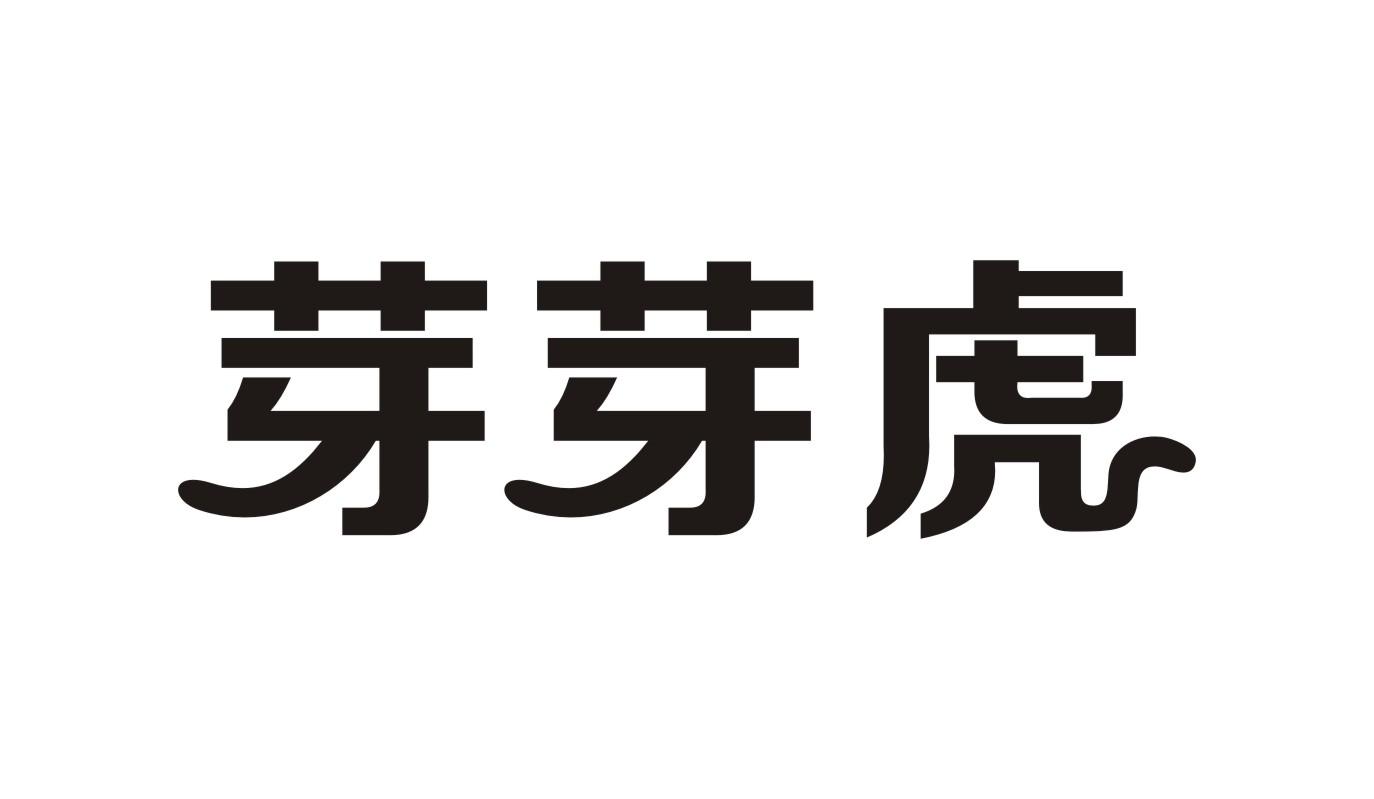 芽芽虎